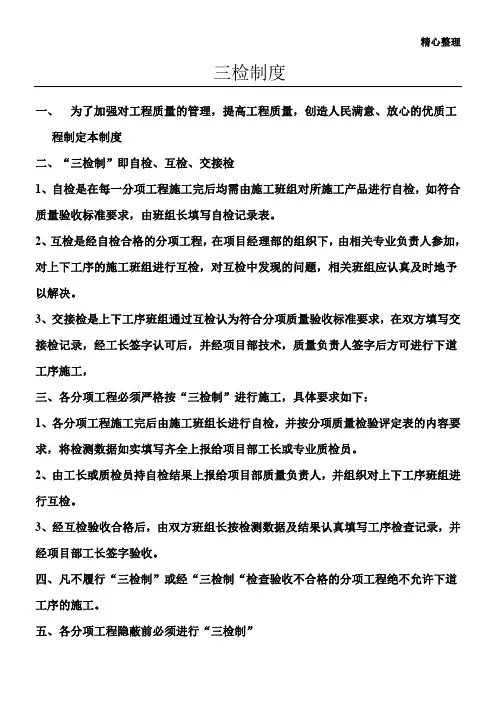 精心整理

三检制度

一、 为了加强对工程质量的管理，提高工程质量，创造人民满意、放心的优质工程制定本制度

二、“三检制”即自检、互检、交接检

1、自检是在每一分项工程施工完后均需由施工班组对所施工产品进行自检，如符合质量验收标准要求，由班组长填写自检记录表。

2、互检是经自检合格的分项工程，在项目经理部的组织下，由相关专业负责人参加，对上下工序的施工班组进行互检，对互检中发现的问题，相关班组应认真及时地予以解决。

3、交接检是上下工序班组通过互检认为符合分项质量验收标准要求，在双方填写交接检记录，经工长签字认可后，并经项目部技术，质量负责人签字后方可进行下道工序施工，

三、各分项工程必须严格按“三检制”进行施工，具体要求如下：

1、各分项工程施工完后由施工班组长进行自检，并按分项质量检验评定表的内容要求，将检测数据如实填写齐全上报给项目部工长或专业质检员。

2、由工长或质检员持自检结果上报给项目部质量负责人，并组织对上下工序班组进行互检。

3、经互检验收合格后，由双方班组长按检测数据及结果认真填写工序检查记录，并经项目部工长签字验收。

四、凡不履行“三检制”或经“三检制“检查验收不合格的分项工程绝不允许下道工序的施工。

五、各分项工程隐蔽前必须进行“三检制”